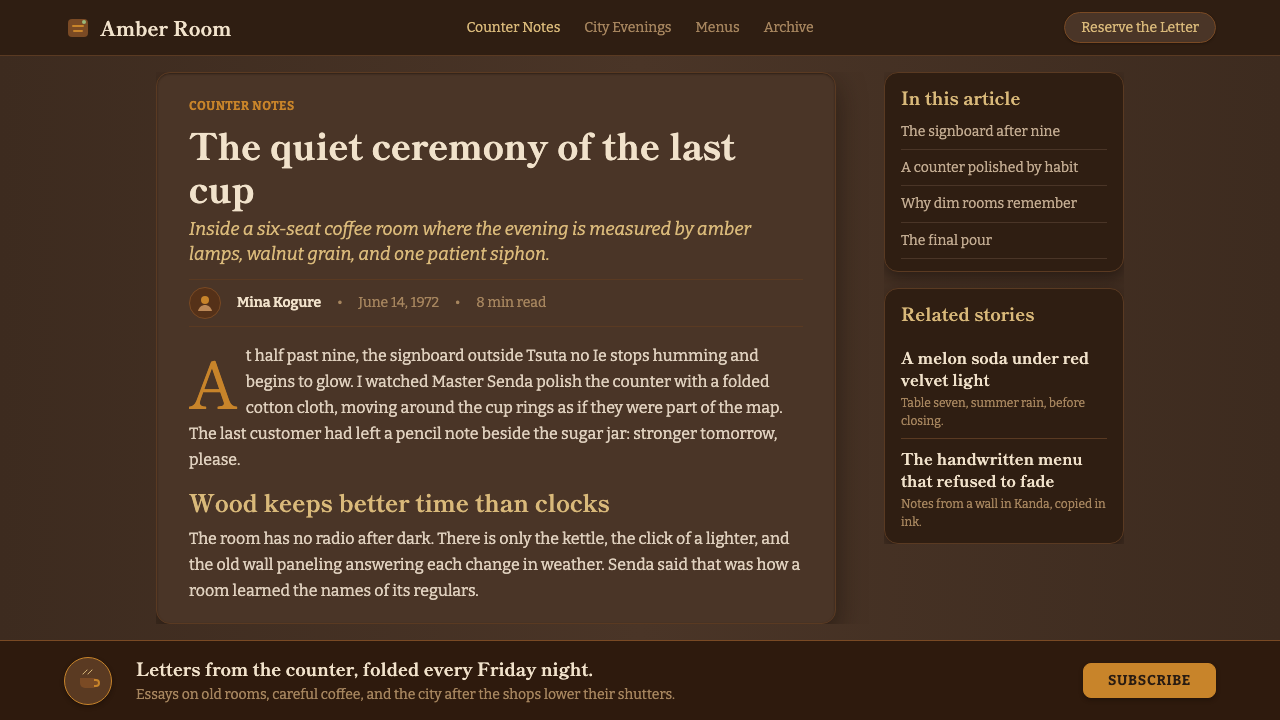 Amber Room

Counter Notes City Evenings Menus Archive

Reserve the Letter

COUNTER NOTES

The quiet ceremony of the last cup

Inside a six-seat coffee room where the evening is measured by amber lamps, walnut grain, and one patient siphon.

Mina Kogure • June 14, 1972 • 8 min read

At half past nine, the signboard outside Tsuta no Ie stops humming and begins to glow. I watched Master Senda polish the counter with a folded cotton cloth, moving around the cup rings as if they were part of the map. The last customer had left a pencil note beside the sugar jar: stronger tomorrow, please.

Wood keeps better time than clocks

The room has no radio after dark. There is only the kettle, the click of a lighter, and the old wall paneling answering each change in weather. Senda said that was how a room learned the names of its regulars.

In this article

The signboard after nine

A counter polished by habit

Why dim rooms remember

The final pour

Related stories

A melon soda under red velvet light

Table seven, summer rain, before closing.

The handwritten menu that refused to fade

Notes from a wall in Kanda, copied in ink.

Letters from the counter, folded every Friday night.

Essays on old rooms, careful coffee, and the city after the shops lower their shutters.

SUBSCRIBE